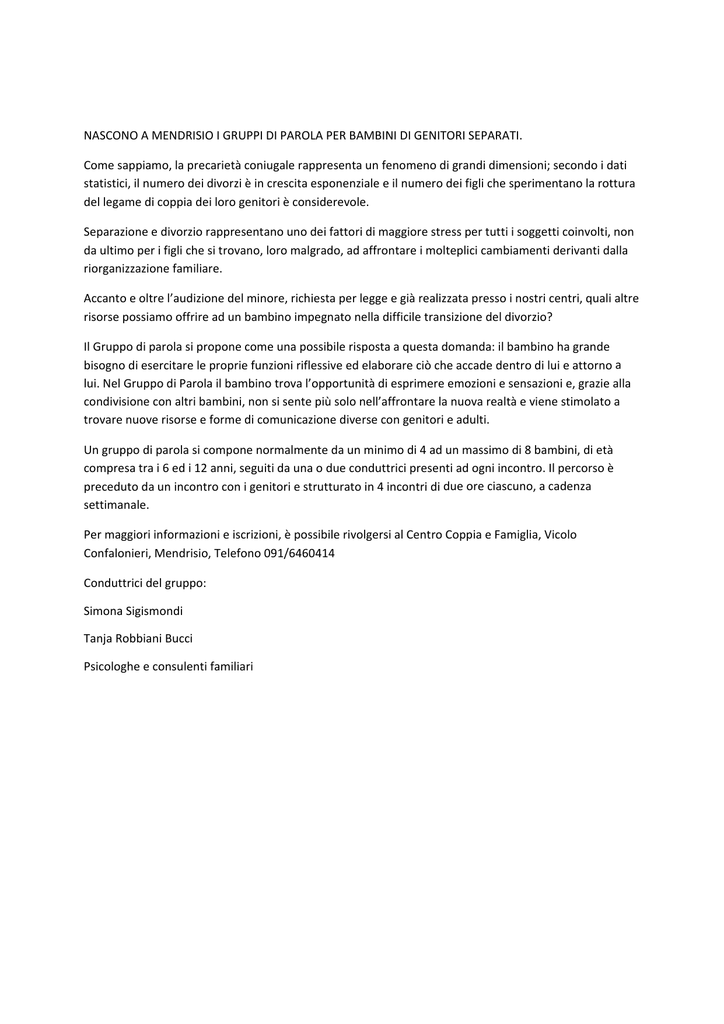 NASCONO A MENDRISIO I GRUPPI DI PAROLA PER BAMBINI DI GENITORI SEPARATI.

Come sappiamo, la precarietà coniugale rappresenta un fenomeno di grandi dimensioni; secondo i dati statistici, il numero dei divorzi è in crescita esponenziale e il numero dei figli che sperimentano la rottura del legame di coppia dei loro genitori è considerevole.

Separazione e divorzio rappresentano uno dei fattori di maggiore stress per tutti i soggetti coinvolti, non da ultimo per i figli che si trovano, loro malgrado, ad affrontare i molteplici cambiamenti derivanti dalla riorganizzazione familiare.

Accanto e oltre l'audizione del minore, richiesta per legge e già realizzata presso i nostri centri, quali altre risorse possiamo offrire ad un bambino impegnato nella difficile transizione del divorzio?

Il Gruppo di parola si propone come una possibile risposta a questa domanda: il bambino ha grande bisogno di esercitare le proprie funzioni riflessive ed elaborare ciò che accade dentro di lui e attorno a lui. Nel Gruppo di Parola il bambino trova l'opportunità di esprimere emozioni e sensazioni e, grazie alla condivisione con altri bambini, non si sente più solo nell'affrontare la nuova realtà e viene stimolato a trovare nuove risorse e forme di comunicazione diverse con genitori e adulti.

Un gruppo di parola si compone normalmente da un minimo di 4 ad un massimo di 8 bambini, di età compresa tra i 6 ed i 12 anni, seguiti da una o due conduttrici presenti ad ogni incontro. Il percorso è preceduto da un incontro con i genitori e strutturato in 4 incontri di due ore ciascuno, a cadenza settimanale.

Per maggiori informazioni e iscrizioni, è possibile rivolgersi al Centro Coppia e Famiglia, Vicolo Confalonieri, Mendrisio, Telefono 091/6460414

Conduttrici del gruppo:

Simona Sigismondi

Tanja Robbiani Bucci

Psicologhe e consulenti familiari